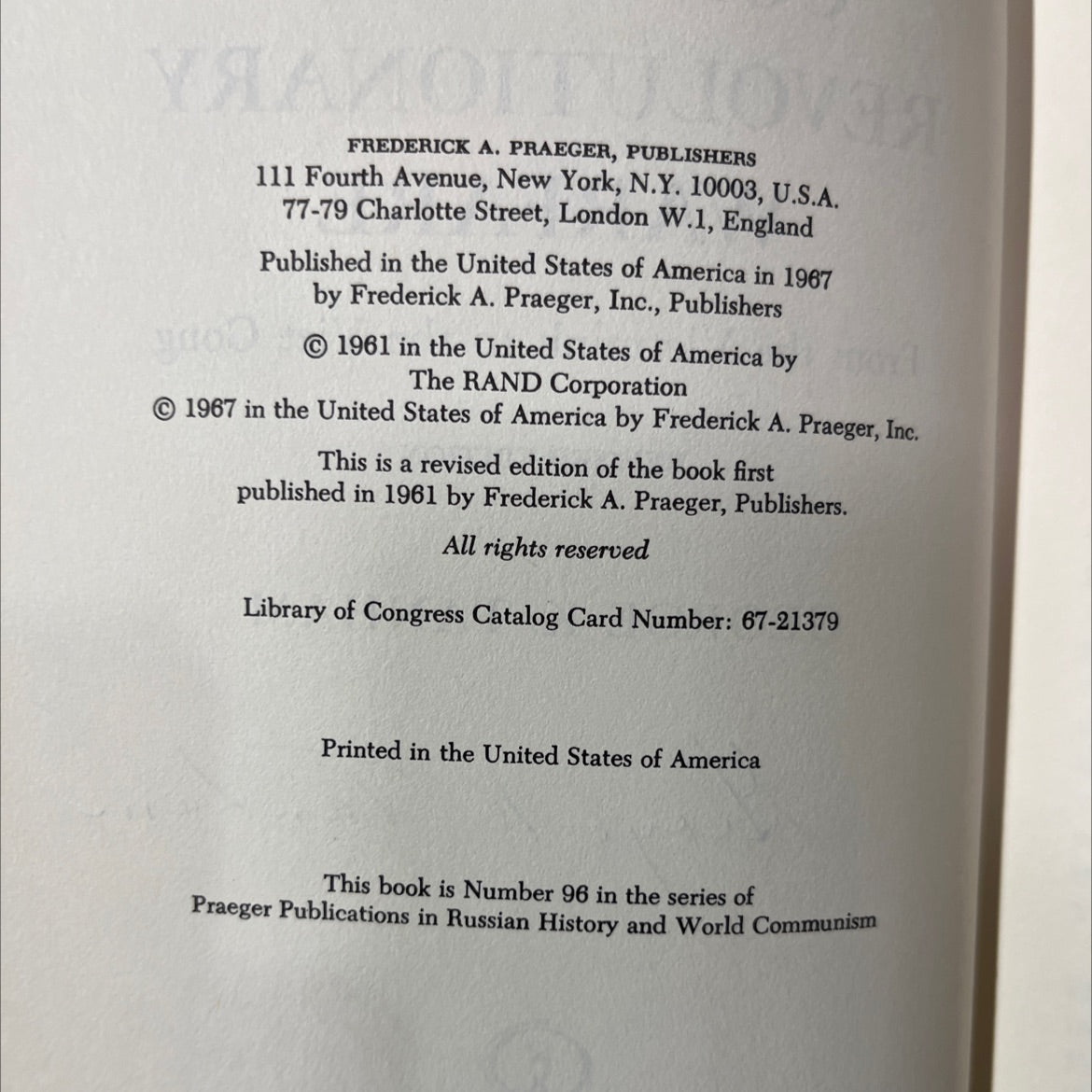 FREDERICK A. PRAEGER, PUBLISHERS
111 Fourth Avenue, New York, N.Y. 10003, U.S.A.
77-79 Charlotte Street, London W.1, England

Published in the United States of America in 1967
by Frederick A. Praeger, Inc., Publishers

© 1961 in the United States of America by
The RAND Corporation
© 1967 in the United States of America by Frederick A. Praeger, Inc.

This is a revised edition of the book first
published in 1961 by Frederick A. Praeger, Publishers.

All rights reserved

Library of Congress Catalog Card Number: 67-21379

Printed in the United States of America

This book is Number 96 in the series of
Praeger Publications in Russian History and World Communism